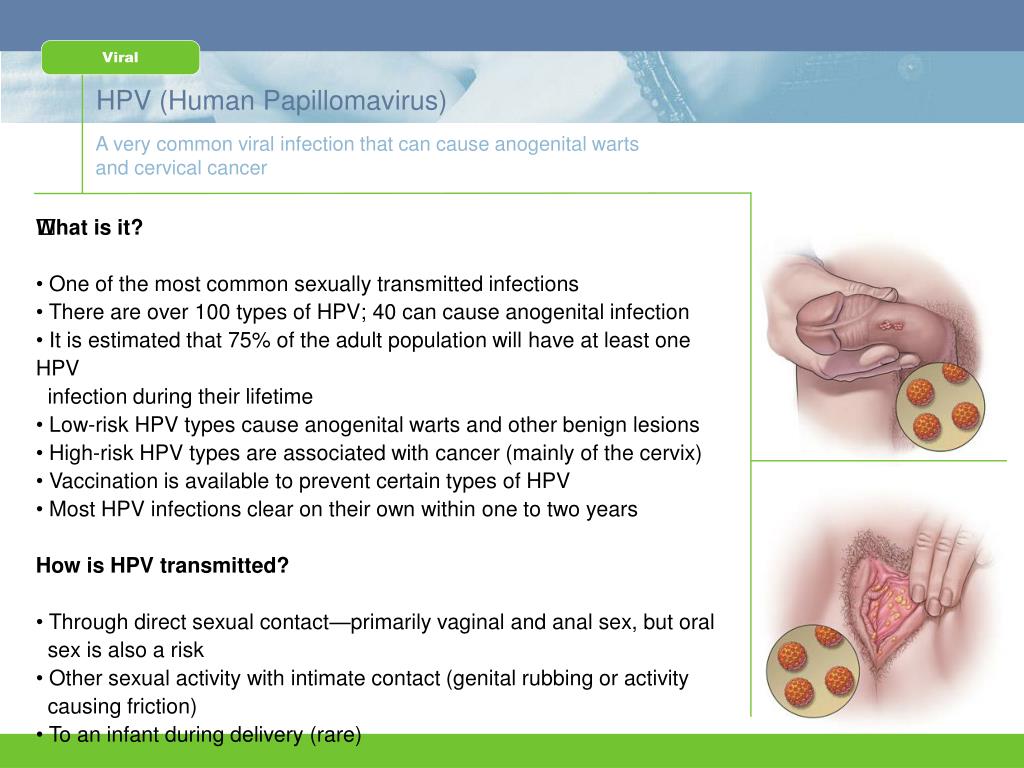 Viral

HPV (Human Papillomavirus)

A very common viral infection that can cause anogenital warts and cervical cancer

What is it?

• One of the most common sexually transmitted infections
• There are over 100 types of HPV; 40 can cause anogenital infection
• It is estimated that 75% of the adult population will have at least one HPV infection during their lifetime
• Low-risk HPV types cause anogenital warts and other benign lesions
• High-risk HPV types are associated with cancer (mainly of the cervix)
• Vaccination is available to prevent certain types of HPV
• Most HPV infections clear on their own within one to two years

How is HPV transmitted?

• Through direct sexual contact—primarily vaginal and anal sex, but oral sex is also a risk
• Other sexual activity with intimate contact (genital rubbing or activity causing friction)
• To an infant during delivery (rare)